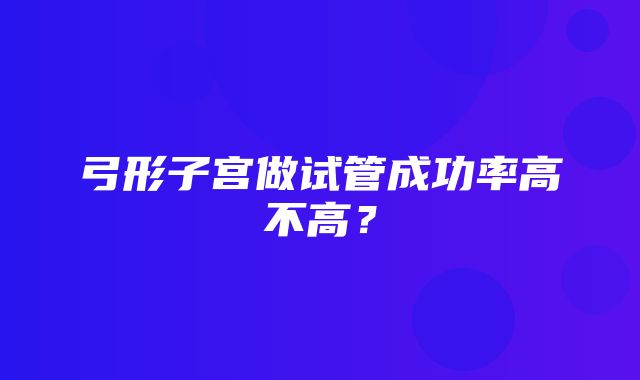 弓形子宫做试管成功率高不高？